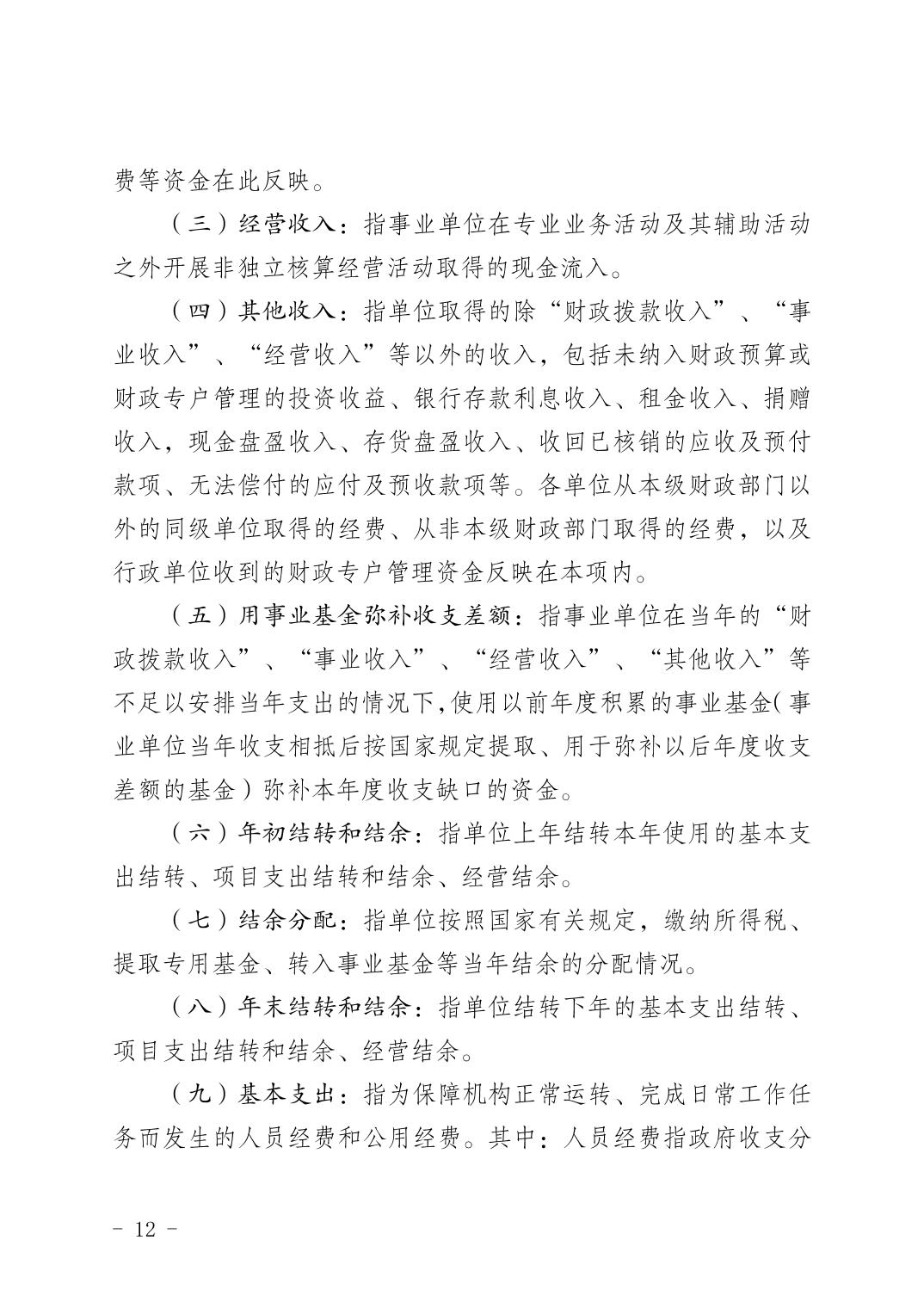 费等资金在此反映。

（三）经营收入：指事业单位在专业业务活动及其辅助活动之外开展非独立核算经营活动取得的现金流入。

（四）其他收入：指单位取得的除“财政拨款收入”、“事业收入”、“经营收入”等以外的收入，包括未纳入财政预算或财政专户管理的投资收益、银行存款利息收入、租金收入、捐赠收入，现金盘盈收入、存货盘盈收入、收回已核销的应收及预付款项、无法偿付的应付及预收款项等。各单位从本级财政部门以外的同级单位取得的经费、从非本级财政部门取得的经费，以及行政单位收到的财政专户管理资金反映在本项内。

（五）用事业基金弥补收支差额：指事业单位在当年的“财政拨款收入”、“事业收入”、“经营收入”、“其他收入”等不足以安排当年支出的情况下,使用以前年度积累的事业基金(事业单位当年收支相抵后按国家规定提取、用于弥补以后年度收支差额的基金）弥补本年度收支缺口的资金。

（六）年初结转和结余：指单位上年结转本年使用的基本支出结转、项目支出结转和结余、经营结余。

（七）结余分配：指单位按照国家有关规定，缴纳所得税、提取专用基金、转入事业基金等当年结余的分配情况。

（八）年末结转和结余：指单位结转下年的基本支出结转、项目支出结转和结余、经营结余。

（九）基本支出：指为保障机构正常运转、完成日常工作任务而发生的人员经费和公用经费。其中：人员经费指政府收支分

- 12 -